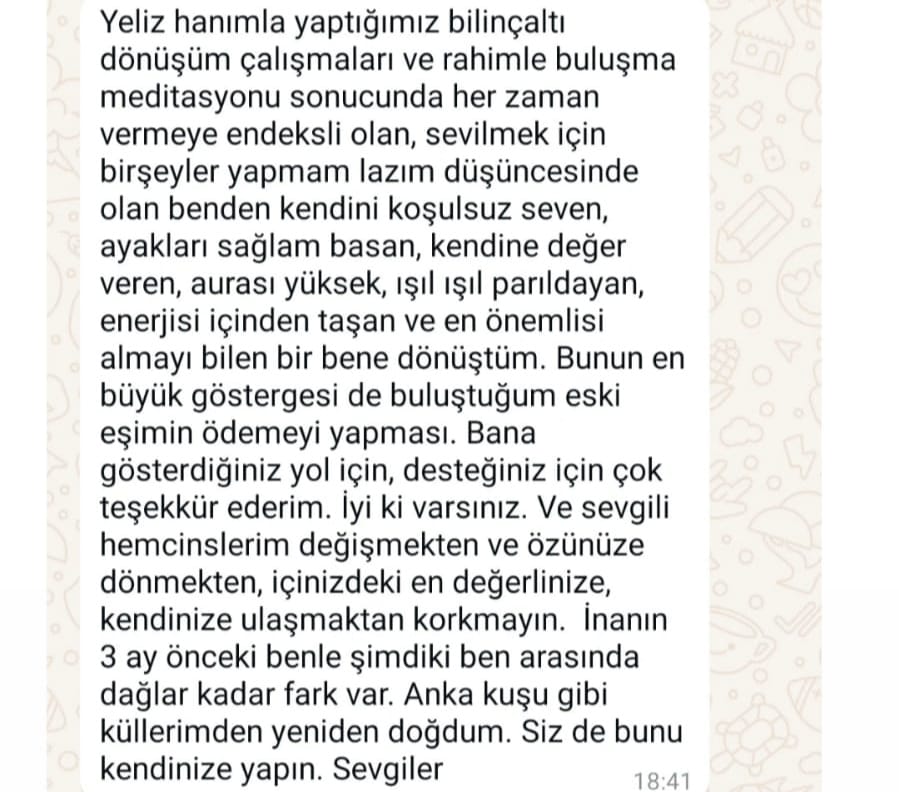 Yeliz hanımla yaptığımız bilinçaltı dönüşüm çalışmaları ve rahimle buluşma meditasyonu sonucunda her zaman vermeye endeksli olan, sevilmek için birşeyler yapmam lazım düşüncesinde olan benden kendini koşulsuz seven, ayakları sağlam basan, kendine değer veren, aurası yüksek, ışıl ışıl parıldayan, enerjisi içinden taşan ve en önemlisi almayı bilen bir bene dönüştüm. Bunun en büyük göstergesi de buluştuğum eski eşimin ödemeyi yapması. Bana gösterdiğiniz yol için, desteğiniz için çok teşekkür ederim. İyi ki varsınız. Ve sevgili hemcinslerim değişmekten ve özünüze dönmekten, içinizdeki en değerlinize, kendinize ulaşmaktan korkmayın. İnanın 3 ay önceki benle şimdiki ben arasında dağlar kadar fark var. Anka kuşu gibi küllerimden yeniden doğdum. Siz de bunu kendinize yapın. Sevgiler
18:41